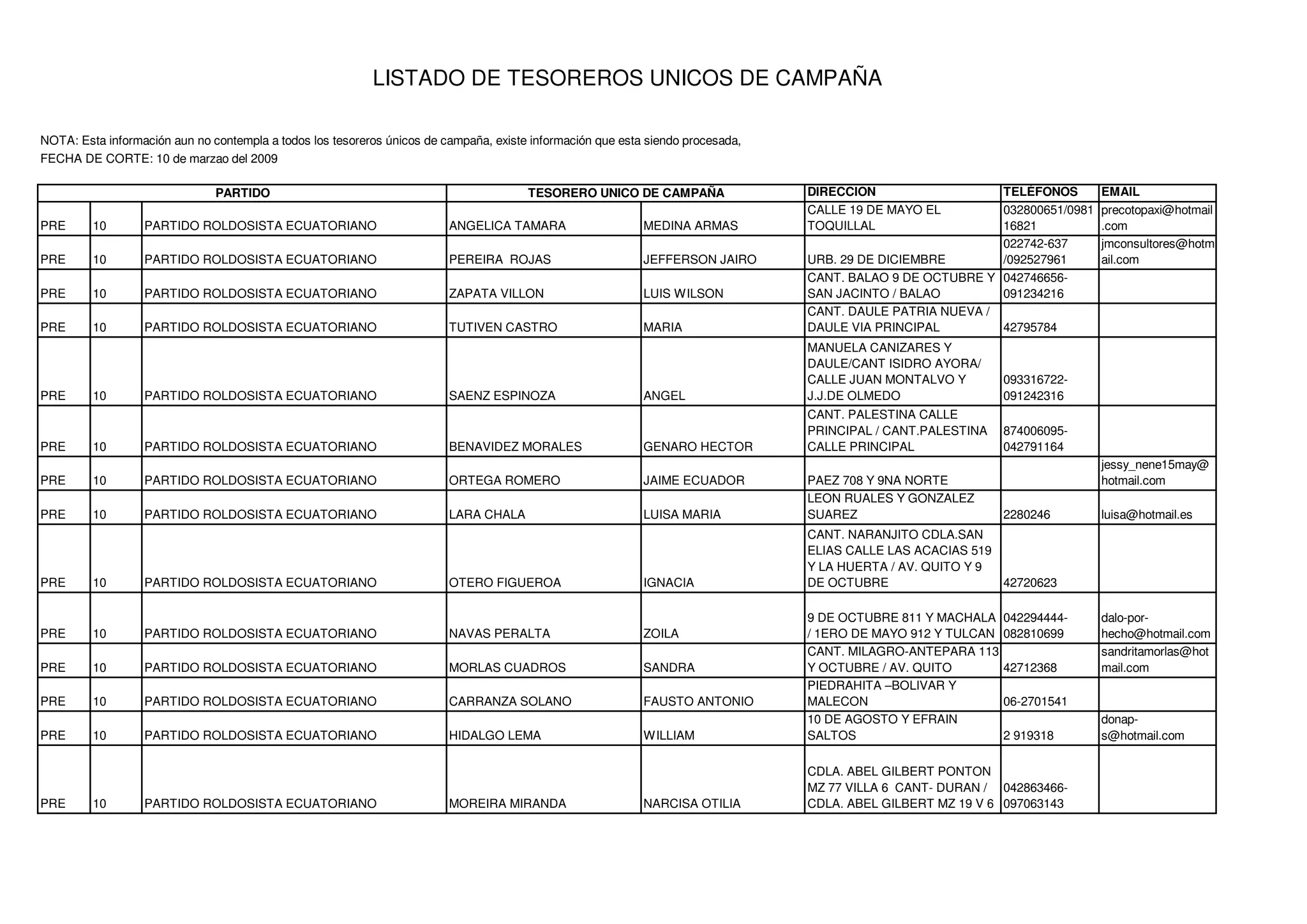 LISTADO DE TESOREROS UNICOS DE CAMPAÑA

NOTA: Esta información aun no contempla a todos los tesoreros únicos de campaña, existe información que esta siendo procesada,
FECHA DE CORTE: 10 de marzao del 2009

| PARTIDO | | | TESORERO UNICO DE CAMPAÑA | | DIRECCION | TELÉFONOS | EMAIL |
|---|---|---|---|---|---|---|---|
| PRE | 10 | PARTIDO ROLDOSISTA ECUATORIANO | ANGELICA TAMARA | MEDINA ARMAS | CALLE 19 DE MAYO EL TOQUILLAL | 032800651/098116821 | precotopaxi@hotmail.com |
| PRE | 10 | PARTIDO ROLDOSISTA ECUATORIANO | PEREIRA ROJAS | JEFFERSON JAIRO | URB. 29 DE DICIEMBRE | 022742-637 /092527961 | jmconsultores@hotmail.com |
| PRE | 10 | PARTIDO ROLDOSISTA ECUATORIANO | ZAPATA VILLON | LUIS WILSON | CANT. BALAO 9 DE OCTUBRE Y SAN JACINTO / BALAO | 042746656-091234216 | |
| PRE | 10 | PARTIDO ROLDOSISTA ECUATORIANO | TUTIVEN CASTRO | MARIA | CANT. DAULE PATRIA NUEVA / DAULE VIA PRINCIPAL | 42795784 | |
| PRE | 10 | PARTIDO ROLDOSISTA ECUATORIANO | SAENZ ESPINOZA | ANGEL | MANUELA CANIZARES Y DAULE/CANT ISIDRO AYORA/ CALLE JUAN MONTALVO Y J.J.DE OLMEDO | 093316722-091242316 | |
| PRE | 10 | PARTIDO ROLDOSISTA ECUATORIANO | BENAVIDEZ MORALES | GENARO HECTOR | CANT. PALESTINA CALLE PRINCIPAL / CANT.PALESTINA CALLE PRINCIPAL | 874006095-042791164 | |
| PRE | 10 | PARTIDO ROLDOSISTA ECUATORIANO | ORTEGA ROMERO | JAIME ECUADOR | PAEZ 708 Y 9NA NORTE | | jessy_nene15may@hotmail.com |
| PRE | 10 | PARTIDO ROLDOSISTA ECUATORIANO | LARA CHALA | LUISA MARIA | LEON RUALES Y GONZALEZ SUAREZ | 2280246 | luisa@hotmail.es |
| PRE | 10 | PARTIDO ROLDOSISTA ECUATORIANO | OTERO FIGUEROA | IGNACIA | CANT. NARANJITO CDLA.SAN ELIAS CALLE LAS ACACIAS 519 Y LA HUERTA / AV. QUITO Y 9 DE OCTUBRE | 42720623 | |
| PRE | 10 | PARTIDO ROLDOSISTA ECUATORIANO | NAVAS PERALTA | ZOILA | 9 DE OCTUBRE 811 Y MACHALA / 1ERO DE MAYO 912 Y TULCAN | 042294444-082810699 | dalo-por-hecho@hotmail.com |
| PRE | 10 | PARTIDO ROLDOSISTA ECUATORIANO | MORLAS CUADROS | SANDRA | CANT. MILAGRO-ANTEPARA 113 Y OCTUBRE / AV. QUITO | 42712368 | sandritamorlas@hotmail.com |
| PRE | 10 | PARTIDO ROLDOSISTA ECUATORIANO | CARRANZA SOLANO | FAUSTO ANTONIO | PIEDRAHITA –BOLIVAR Y MALECON | 06-2701541 | |
| PRE | 10 | PARTIDO ROLDOSISTA ECUATORIANO | HIDALGO LEMA | WILLIAM | 10 DE AGOSTO Y EFRAIN SALTOS | 2 919318 | donap-s@hotmail.com |
| PRE | 10 | PARTIDO ROLDOSISTA ECUATORIANO | MOREIRA MIRANDA | NARCISA OTILIA | CDLA. ABEL GILBERT PONTON MZ 77 VILLA 6 CANT- DURAN / CDLA. ABEL GILBERT MZ 19 V 6 | 042863466-097063143 | |